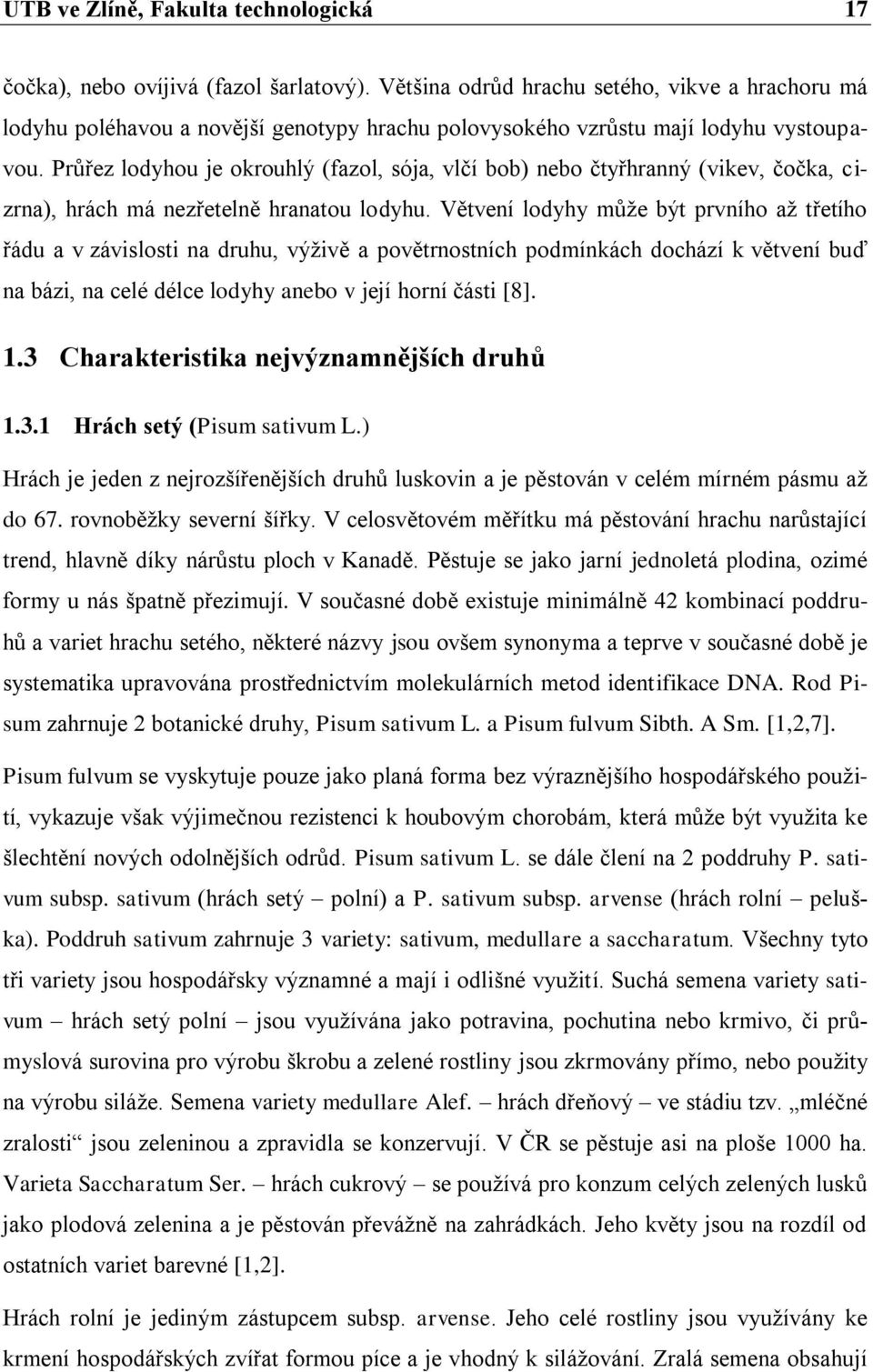 UTB ve Zlíně, Fakulta technologická 17

čočka), nebo ovíjivá (fazol šarlatový). Většina odrůd hrachu setého, vikve a hrachoru má lodyhu poléhavou a novější genotypy hrachu polovysokého vzrůstu mají lodyhu vystoupavou. Průřez lodyhou je okrouhlý (fazol, sója, vlčí bob) nebo čtyřhranný (vikev, čočka, cizrna), hrách má nezřetelně hranatou lodyhu. Větvení lodyhy může být prvního až třetího řádu a v závislosti na druhu, výživě a povětrnostních podmínkách dochází k větvení buď na bázi, na celé délce lodyhy anebo v její horní části [8].

1.3 Charakteristika nejvýznamnějších druhů

1.3.1 Hrách setý (Pisum sativum L.)

Hrách je jeden z nejrozšířenějších druhů luskovin a je pěstován v celém mírném pásmu až do 67. rovnoběžky severní šířky. V celosvětovém měřítku má pěstování hrachu narůstající trend, hlavně díky nárůstu ploch v Kanadě. Pěstuje se jako jarní jednoletá plodina, ozimé formy u nás špatně přezimují. V současné době existuje minimálně 42 kombinací poddruhů a variet hrachu setého, některé názvy jsou ovšem synonyma a teprve v současné době je systematika upravována prostřednictvím molekulárních metod identifikace DNA. Rod Pisum zahrnuje 2 botanické druhy, Pisum sativum L. a Pisum fulvum Sibth. A Sm. [1,2,7].

Pisum fulvum se vyskytuje pouze jako planá forma bez výraznějšího hospodářského použití, vykazuje však výjimečnou rezistenci k houbovým chorobám, která může být využita ke šlechtění nových odolnějších odrůd. Pisum sativum L. se dále člení na 2 poddruhy P. sativum subsp. sativum (hrách setý – polní) a P. sativum subsp. arvense (hrách rolní – peluška). Poddruh sativum zahrnuje 3 variety: sativum, medullare a saccharatum. Všechny tyto tři variety jsou hospodářsky významné a mají i odlišné využití. Suchá semena variety sativum – hrách setý polní – jsou využívána jako potravina, pochutina nebo krmivo, či průmyslová surovina pro výrobu škrobu a zelené rostliny jsou zkrmovány přímo, nebo použity na výrobu siláže. Semena variety medullare Alef. – hrách dřeňový – ve stádiu tzv. „mléčné zralosti“ jsou zeleninou a zpravidla se konzervují. V ČR se pěstuje asi na ploše 1000 ha. Varieta Saccharatum Ser. – hrách cukrový – se používá pro konzum celých zelených lusků jako plodová zelenina a je pěstován převážně na zahrádkách. Jeho květy jsou na rozdíl od ostatních variet barevné [1,2].

Hrách rolní je jediným zástupcem subsp. arvense. Jeho celé rostliny jsou využívány ke krmení hospodářských zvířat formou píce a je vhodný k silážování. Zralá semena obsahují